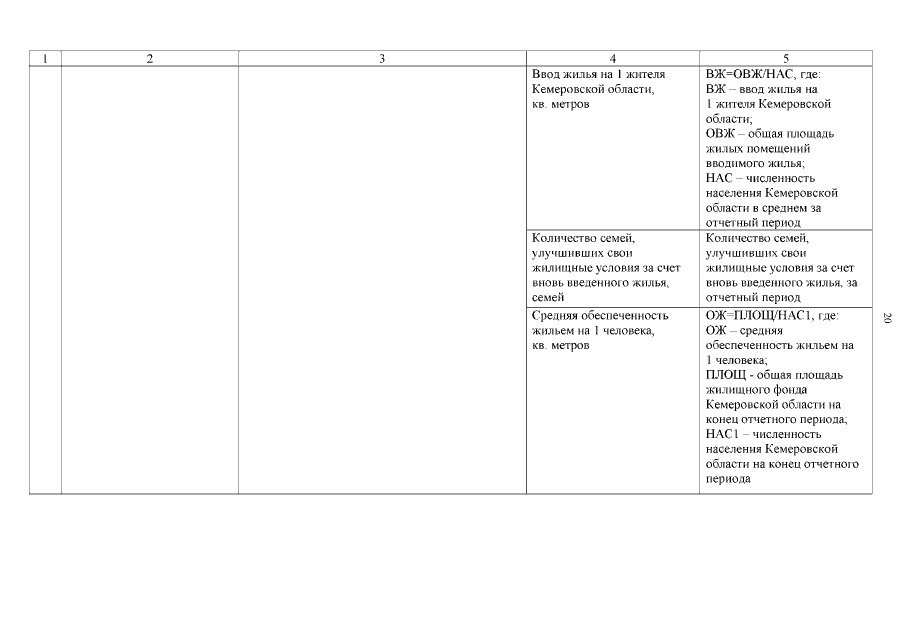 | 1 | 2 | 3 | 4 | 5 |
|---|---|---|---|---|
| | | | Ввод жилья на 1 жителя Кемеровской области, кв. метров | ВЖ=ОВЖ/НАС, где: ВЖ – ввод жилья на 1 жителя Кемеровской области; ОВЖ – общая площадь жилых помещений вводимого жилья; НАС – численность населения Кемеровской области в среднем за отчетный период |
| | | | Количество семей, улучшивших свои жилищные условия за счет вновь введенного жилья, семей | Количество семей, улучшивших свои жилищные условия за счет вновь введенного жилья, за отчетный период |
| | | | Средняя обеспеченность жильем на 1 человека, кв. метров | ОЖ=ПЛОЩ/НАС1, где: ОЖ – средняя обеспеченность жильем на 1 человека; ПЛОЩ - общая площадь жилищного фонда Кемеровской области на конец отчетного периода; НАС1 – численность населения Кемеровской области на конец отчетного периода |

20